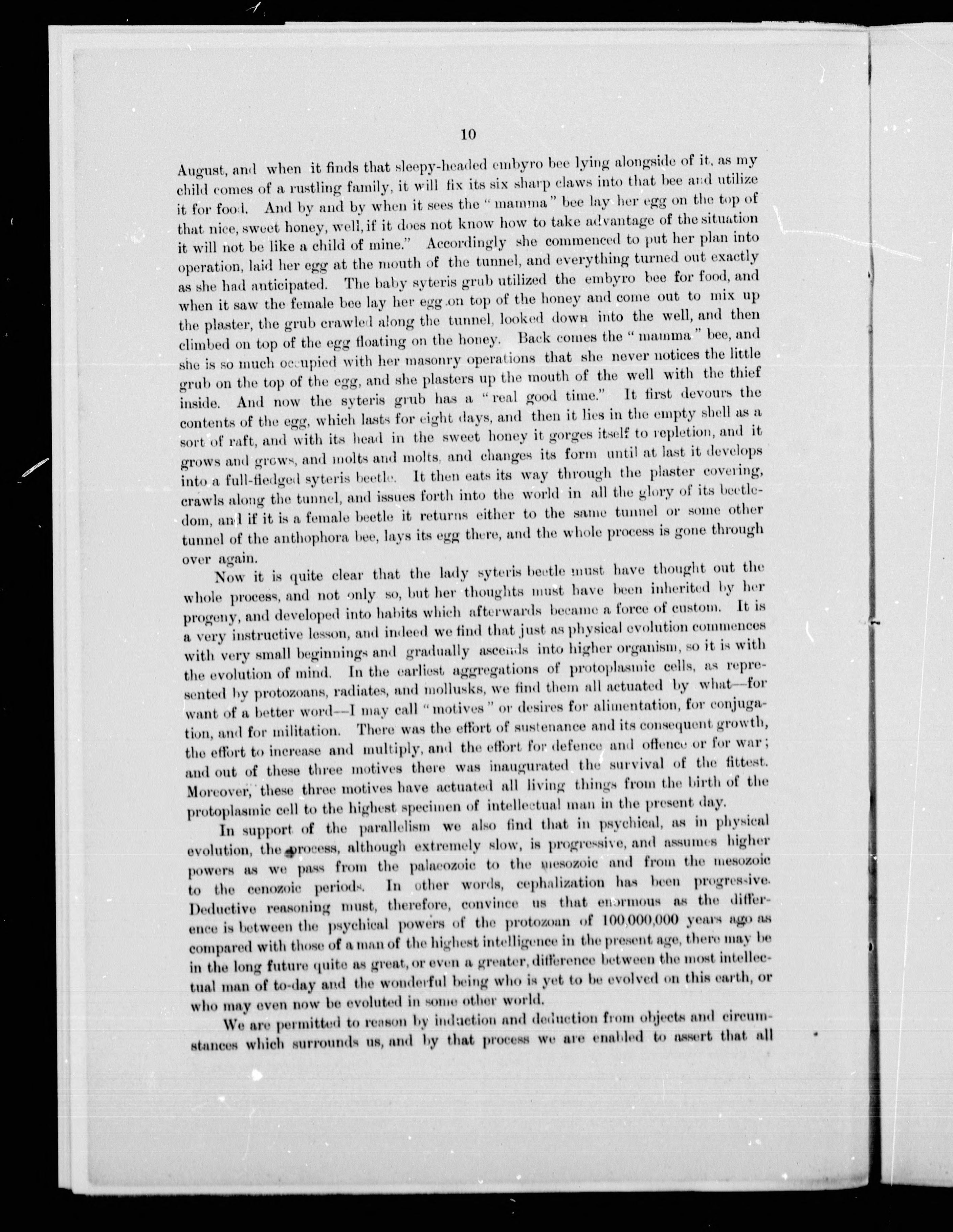 10

August, and when it finds that sleepy-headed embyro bee lying alongside of it, as my child comes of a rustling family, it will fix its six sharp claws into that bee and utilize it for food. And by and by when it sees the "mamma" bee lay her egg on the top of that nice, sweet honey, well, if it does not know how to take advantage of the situation it will not be like a child of mine." Accordingly she commenced to put her plan into operation, laid her egg at the mouth of the tunnel, and everything turned out exactly as she had anticipated. The baby syteris grub utilized the embyro bee for food, and when it saw the female bee lay her egg on top of the honey and come out to mix up the plaster, the grub crawled along the tunnel, looked down into the well, and then climbed on top of the egg floating on the honey. Back comes the "mamma" bee, and she is so much occupied with her masonry operations that she never notices the little grub on the top of the egg, and she plasters up the mouth of the well with the thief inside. And now the syteris grub has a "real good time." It first devours the contents of the egg, which lasts for eight days, and then it lies in the empty shell as a sort of raft, and with its head in the sweet honey it gorges itself to repletion, and it grows and grows, and molts and molts, and changes its form until at last it develops into a full-fledged syteris beetle. It then eats its way through the plaster covering, crawls along the tunnel, and issues forth into the world in all the glory of its beetledom, and if it is a female beetle it returns either to the same tunnel or some other tunnel of the anthophora bee, lays its egg there, and the whole process is gone through over again.

Now it is quite clear that the lady syteris beetle must have thought out the whole process, and not only so, but her thoughts must have been inherited by her progeny, and developed into habits which afterwards became a force of custom. It is a very instructive lesson, and indeed we find that just as physical evolution commences with very small beginnings and gradually ascends into higher organism, so it is with the evolution of mind. In the earliest aggregations of protoplasmic cells, as represented by protozoans, radiates, and mollusks, we find them all actuated by what—for want of a better word—I may call "motives" or desires for alimentation, for conjugation, and for militation. There was the effort of sustenance and its consequent growth, the effort to increase and multiply, and the effort for defence and offence or for war; and out of these three motives there was inaugurated the survival of the fittest. Moreover, these three motives have actuated all living things from the birth of the protoplasmic cell to the highest specimen of intellectual man in the present day.

In support of the parallelism we also find that in psychical, as in physical evolution, the process, although extremely slow, is progressive, and assumes higher powers as we pass from the palaeozoic to the mesozoic and from the mesozoic to the cenozoic periods. In other words, cephalization has been progressive. Deductive reasoning must, therefore, convince us that enormous as the difference is between the psychical powers of the protozoan of 100,000,000 years ago as compared with those of a man of the highest intelligence in the present age, there may be in the long future quite as great, or even a greater, difference between the most intellectual man of to-day and the wonderful being who is yet to be evolved on this earth, or who may even now be evoluted in some other world.

We are permitted to reason by induction and deduction from objects and circumstances which surrounds us, and by that process we are enabled to assert that all